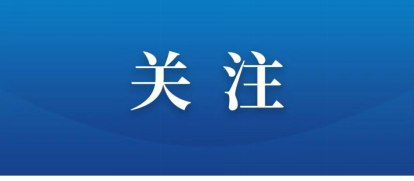 关注